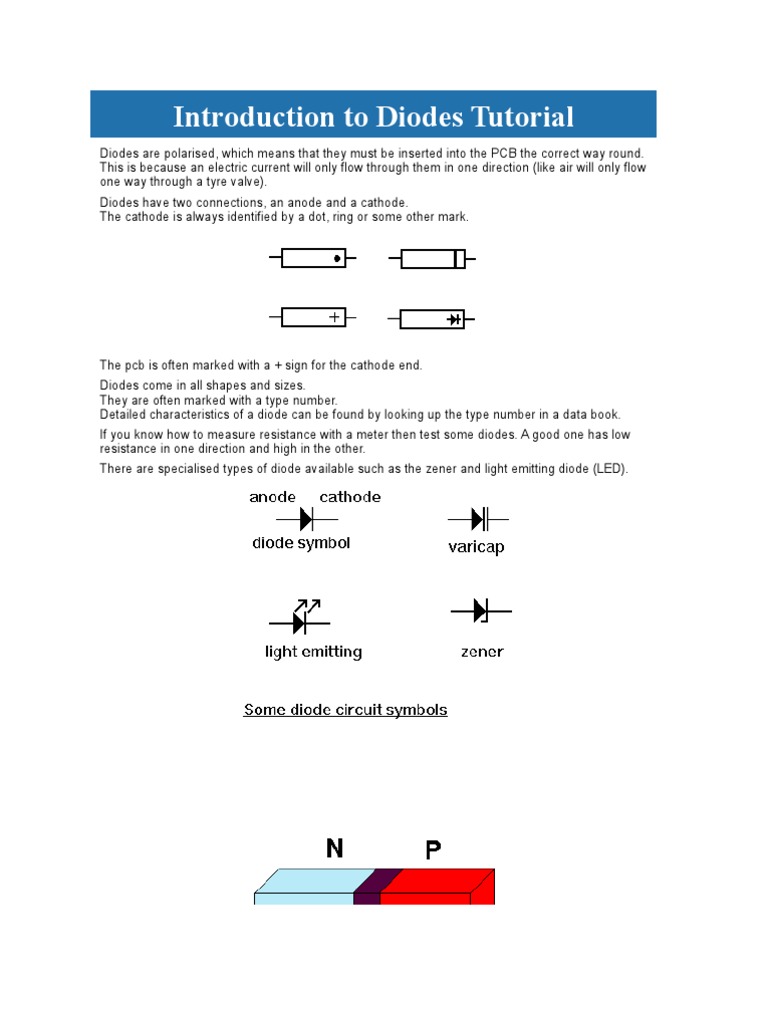 Introduction to Diodes Tutorial

Diodes are polarised, which means that they must be inserted into the PCB the correct way round. This is because an electric current will only flow through them in one direction (like air will only flow one way through a tyre valve).

Diodes have two connections, an anode and a cathode.
The cathode is always identified by a dot, ring or some other mark.

+

The pcb is often marked with a + sign for the cathode end.

Diodes come in all shapes and sizes.
They are often marked with a type number.
Detailed characteristics of a diode can be found by looking up the type number in a data book.

If you know how to measure resistance with a meter then test some diodes. A good one has low resistance in one direction and high in the other.

There are specialised types of diode available such as the zener and light emitting diode (LED).

anode cathode

diode symbol

varicap

light emitting

zener

Some diode circuit symbols

N

P